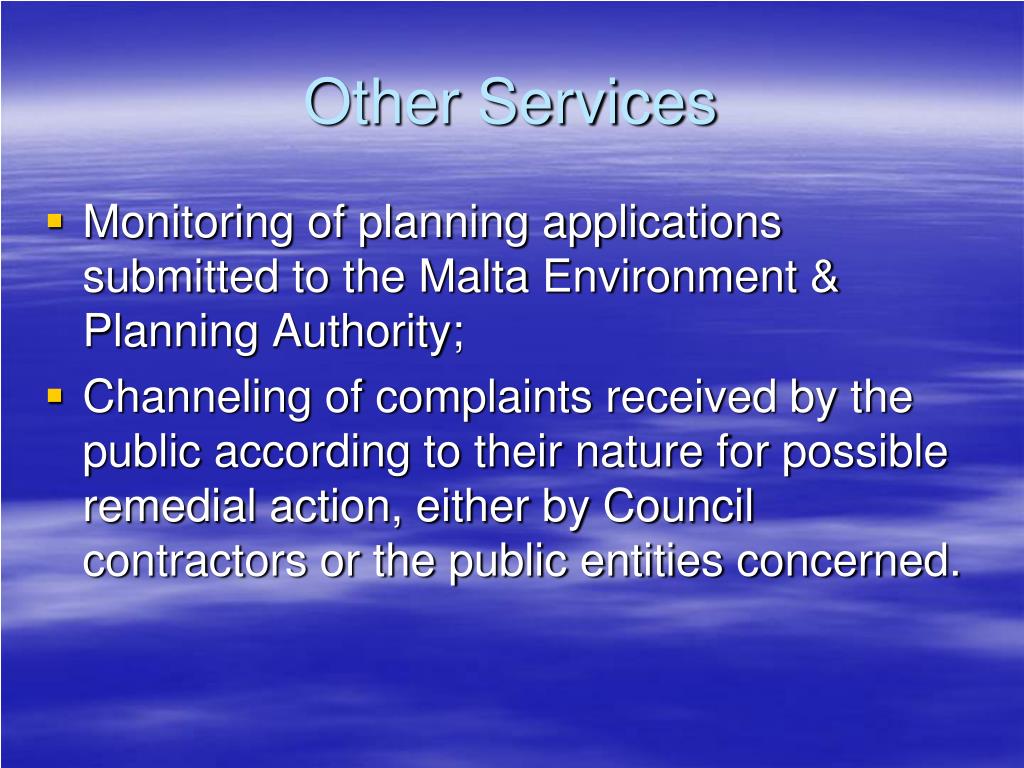 Other Services

▪ Monitoring of planning applications submitted to the Malta Environment & Planning Authority;

▪ Channeling of complaints received by the public according to their nature for possible remedial action, either by Council contractors or the public entities concerned.